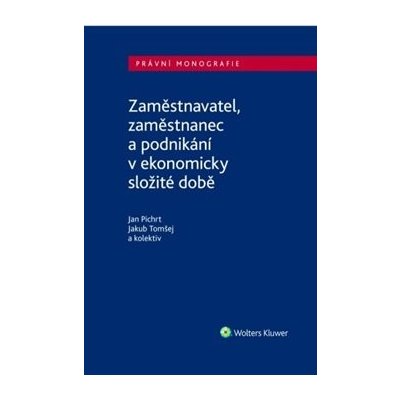 PRÁVNÍ MONOGRAFIE

Zaměstnavatel, zaměstnanec a podnikání v ekonomicky složité době

Jan Pichrt
Jakub Tomšej
a kolektiv

Wolters Kluwer